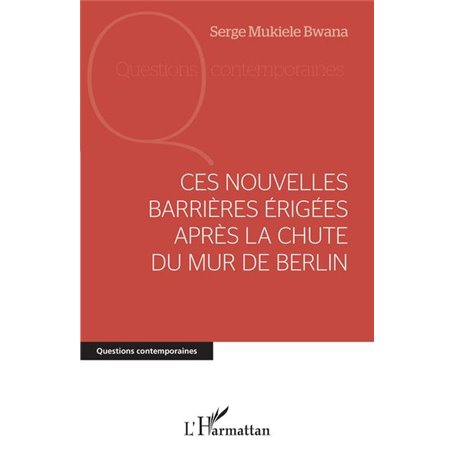 Serge Mukiele Bwana

Questions contemporaines

CES NOUVELLES BARRIÈRES ÉRIGÉES APRÈS LA CHUTE DU MUR DE BERLIN

Questions contemporaines

L'Harmattan